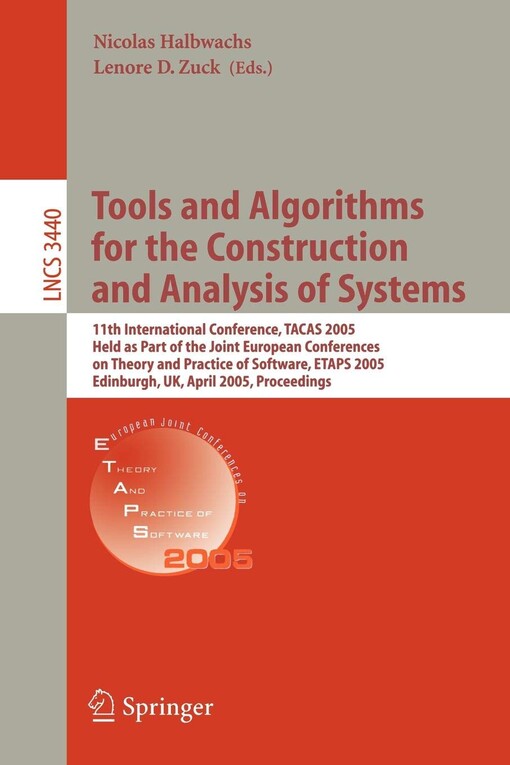 Nicolas Halbwachs
Lenore D. Zuck (Eds.)

LNCS 3440

Tools and Algorithms for the Construction and Analysis of Systems

11th International Conference, TACAS 2005
Held as Part of the Joint European Conferences on Theory and Practice of Software, ETAPS 2005
Edinburgh, UK, April 2005, Proceedings

European Joint Conferences on
E
THEORY
AND
PRACTICE OF
SOFTWARE
2005

Springer